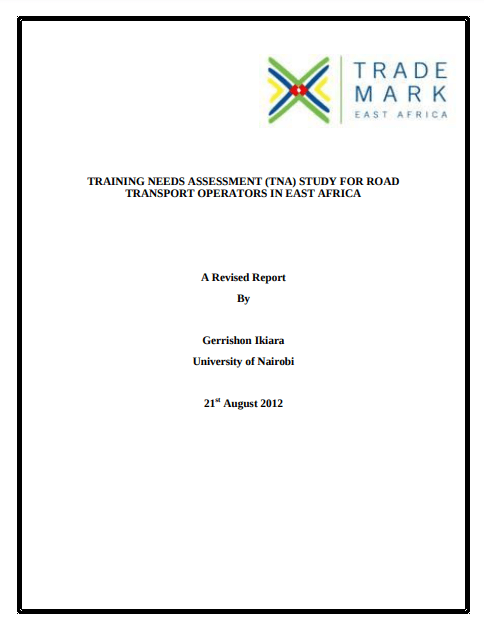 TRADE MARK EAST AFRICA

TRAINING NEEDS ASSESSMENT (TNA) STUDY FOR ROAD TRANSPORT OPERATORS IN EAST AFRICA

A Revised Report

By

Gerrishon Ikiara

University of Nairobi

21$^{st}$ August 2012